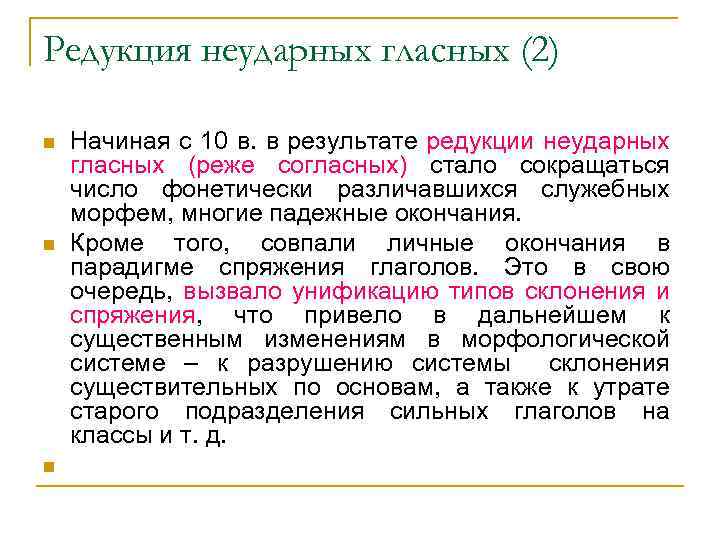 Редукция неударных гласных (2)

Начиная с 10 в. в результате редукции неударных гласных (реже согласных) стало сокращаться число фонетически различавшихся служебных морфем, многие падежные окончания.

Кроме того, совпали личные окончания в парадигме спряжения глаголов. Это в свою очередь, вызвало унификацию типов склонения и спряжения, что привело в дальнейшем к существенным изменениям в морфологической системе – к разрушению системы склонения существительных по основам, а также к утрате старого подразделения сильных глаголов на классы и т. д.